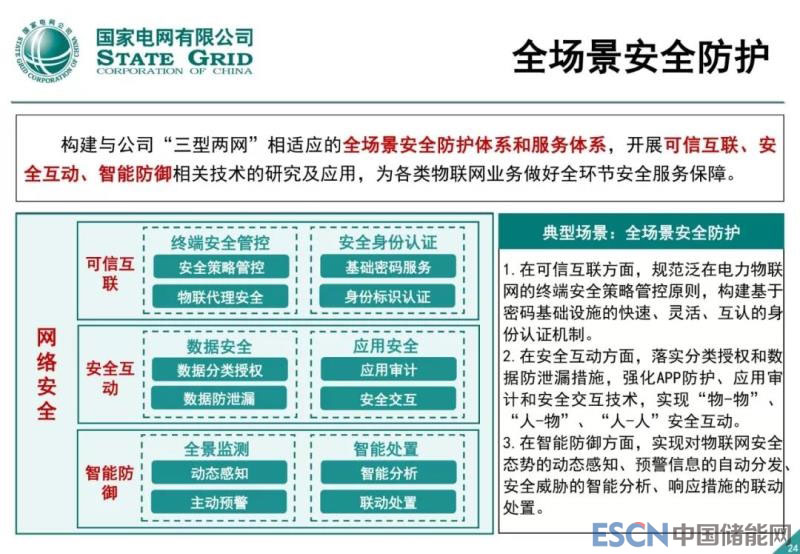 国家电网有限公司
STATE GRID
CORPORATION OF CHINA

全场景安全防护

构建与公司“三型两网”相适应的全场景安全防护体系和服务体系，开展可信互联、安全互动、智能防御相关技术的研究及应用，为各类物联网业务做好全环节安全服务保障。

网络安全

可信互联
终端安全管控
安全策略管控
物联代理安全
安全身份认证
基础密码服务
身份标识认证

安全互动
数据安全
数据分类授权
数据防泄漏
应用安全
应用审计
安全交互

智能防御
全景监测
动态感知
主动预警
智能处置
智能分析
联动处置

典型场景：全场景安全防护

1.在可信互联方面，规范泛在电力物联网的终端安全策略管控原则，构建基于密码基础设施的快速、灵活、互认的身份认证机制。
2.在安全互动方面，落实分类授权和数据防泄漏措施，强化APP防护、应用审计和安全交互技术，实现“物-物”、“人-物”、“人-人”安全互动。
3.在智能防御方面，实现对物联网安全态势的动态感知、预警信息的自动分发、安全威胁的智能分析、响应措施的联动处置。

24

ESCN中国储能网